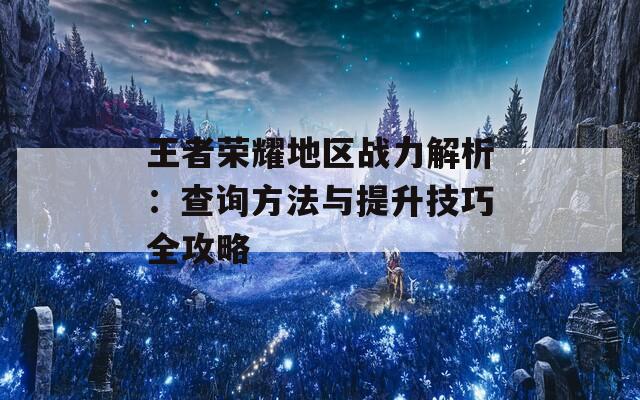 王者荣耀地区战力解析：查询方法与提升技巧全攻略